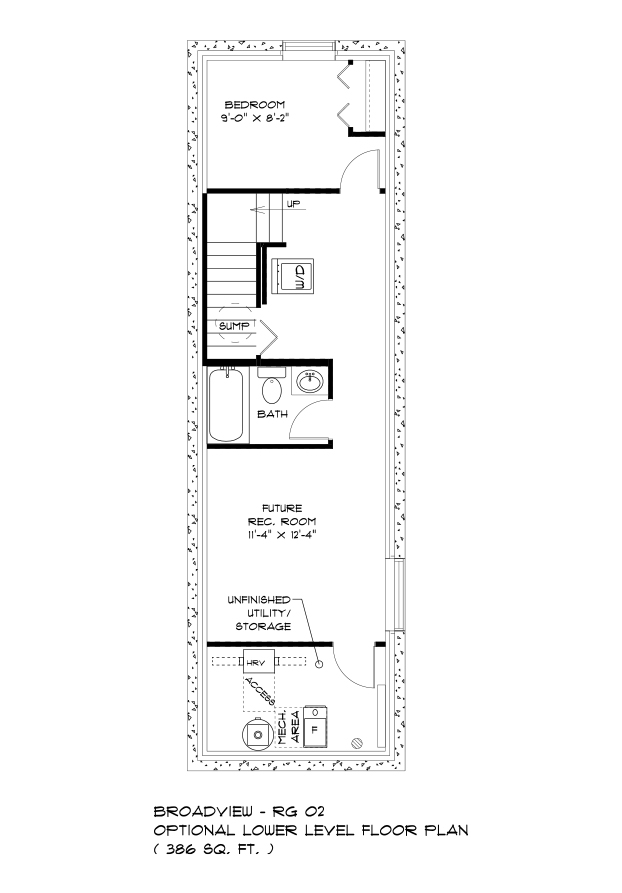 BEDROOM
9'-0" X 8'-2"

UP

W/D

SUMP

BATH

FUTURE
REC. ROOM
11'-4" X 12'-4"

UNFINISHED
UTILITY/
STORAGE

HRV

ACCESS

MECH. AREA

F

BROADVIEW - RG 02
OPTIONAL LOWER LEVEL FLOOR PLAN
( 386 SQ. FT. )